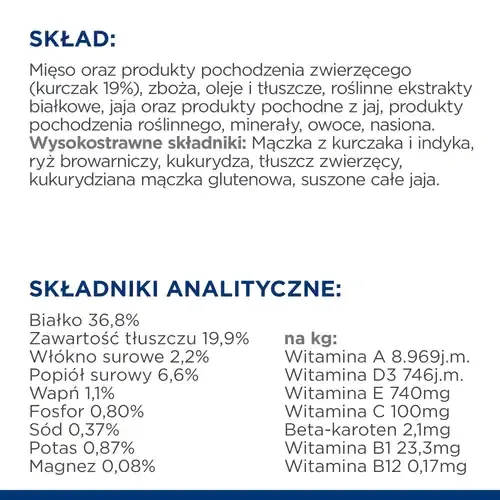 SKŁAD:

Mięso oraz produkty pochodzenia zwierzęcego (kurczak 19%), zboża, oleje i tłuszcze, roślinne ekstrakty białkowe, jaja oraz produkty pochodne z jaj, produkty pochodzenia roślinnego, minerały, owoce, nasiona. Wysokostrawne składniki: Mączka z kurczaka i indyka, ryż browarniczy, kukurydza, tłuszcz zwierzęcy, kukurydziana mączka glutenowa, suszone całe jaja.

SKŁADNIKI ANALITYCZNE:

Białko 36,8%
Zawartość tłuszczu 19,9%
Włókno surowe 2,2%
Popiół surowy 6,6%
Wapń 1,1%
Fosfor 0,80%
Sód 0,37%
Potas 0,87%
Magnez 0,08%

na kg:
Witamina A 8.969j.m.
Witamina D3 746j.m.
Witamina E 740mg
Witamina C 100mg
Beta-karoten 2,1mg
Witamina B1 23,3mg
Witamina B12 0,17mg